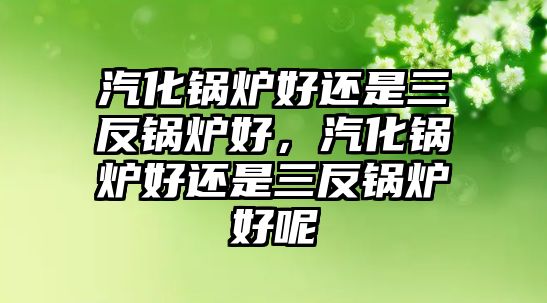 汽化锅炉好还是三反锅炉好，汽化锅炉好还是三反锅炉好呢